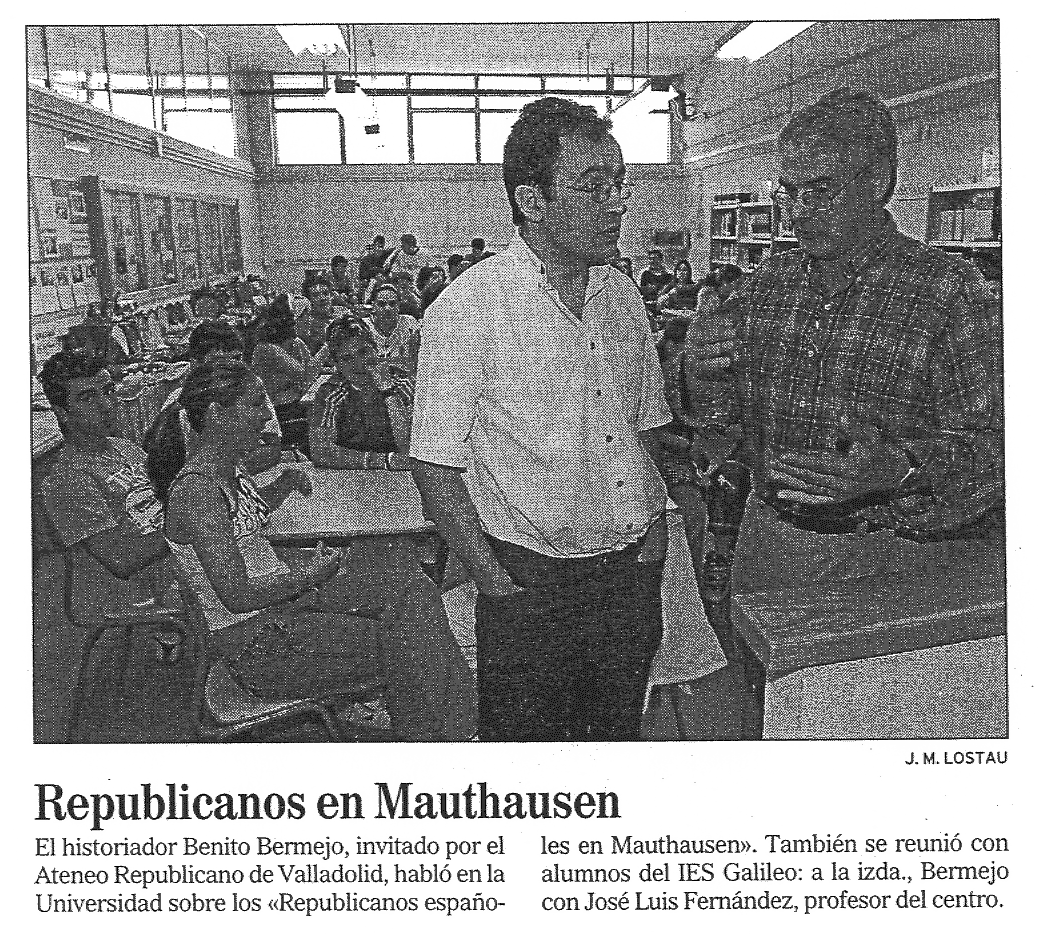 J. M. LOSTAU

Republicanos en Mauthausen

El historiador Benito Bermejo, invitado por el Ateneo Republicano de Valladolid, habló en la Universidad sobre los «Republicanos españoles en Mauthausen». También se reunió con alumnos del IES Galileo: a la izda., Bermejo con José Luis Fernández, profesor del centro.